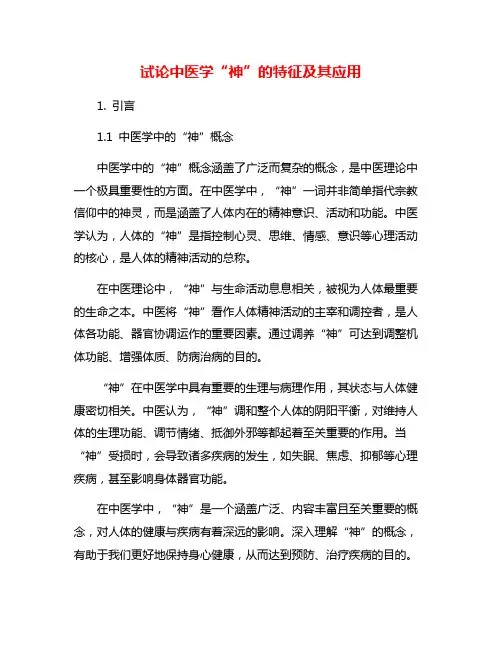 试论中医学“神”的特征及其应用

1. 引言

1.1 中医学中的“神”概念

中医学中的“神”概念涵盖了广泛而复杂的概念，是中医理论中一个极具重要性的方面。在中医学中，“神”一词并非简单指代宗教信仰中的神灵，而是涵盖了人体内在的精神意识、活动和功能。中医学认为，人体的“神”是指控制心灵、思维、情感、意识等心理活动的核心，是人体的精神活动的总称。

在中医理论中，“神”与生命活动息息相关，被视为人体最重要的生命之本。中医将“神”看作人体精神活动的主宰和调控者，是人体各功能、器官协调运作的重要因素。通过调养“神”可达到调整机体功能、增强体质、防病治病的目的。

“神”在中医学中具有重要的生理与病理作用，其状态与人体健康密切相关。中医认为，“神”调和整个人体的阴阳平衡，对维持人体的生理功能、调节情绪、抵御外邪等都起着至关重要的作用。当“神”受损时，会导致诸多疾病的发生，如失眠、焦虑、抑郁等心理疾病，甚至影响身体器官功能。

在中医学中，“神”是一个涵盖广泛、内容丰富且至关重要的概念，对人体的健康与疾病有着深远的影响。深入理解“神”的概念，有助于我们更好地保持身心健康，从而达到预防、治疗疾病的目的。